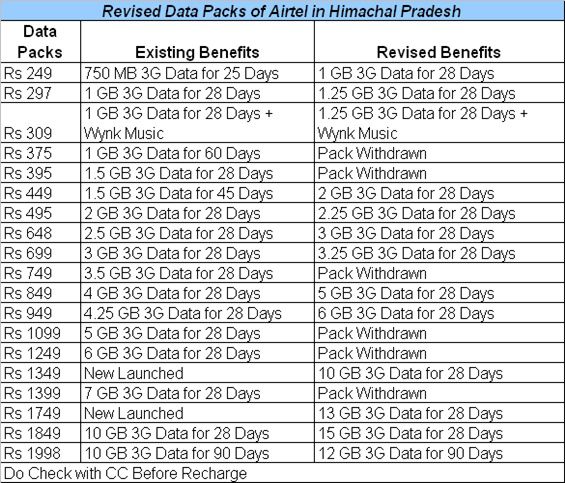 Revised Data Packs of Airtel in Himachal Pradesh

| Data Packs | Existing Benefits | Revised Benefits |
|---|---|---|
| Rs 249 | 750 MB 3G Data for 25 Days | 1 GB 3G Data for 28 Days |
| Rs 297 | 1 GB 3G Data for 28 Days | 1.25 GB 3G Data for 28 Days |
| Rs 309 | 1 GB 3G Data for 28 Days + Wynk Music | 1.25 GB 3G Data for 28 Days + Wynk Music |
| Rs 375 | 1 GB 3G Data for 60 Days | Pack Withdrawn |
| Rs 395 | 1.5 GB 3G Data for 28 Days | Pack Withdrawn |
| Rs 449 | 1.5 GB 3G Data for 45 Days | 2 GB 3G Data for 28 Days |
| Rs 495 | 2 GB 3G Data for 28 Days | 2.25 GB 3G Data for 28 Days |
| Rs 648 | 2.5 GB 3G Data for 28 Days | 3 GB 3G Data for 28 Days |
| Rs 699 | 3 GB 3G Data for 28 Days | 3.25 GB 3G Data for 28 Days |
| Rs 749 | 3.5 GB 3G Data for 28 Days | Pack Withdrawn |
| Rs 849 | 4 GB 3G Data for 28 Days | 5 GB 3G Data for 28 Days |
| Rs 949 | 4.25 GB 3G Data for 28 Days | 6 GB 3G Data for 28 Days |
| Rs 1099 | 5 GB 3G Data for 28 Days | Pack Withdrawn |
| Rs 1249 | 6 GB 3G Data for 28 Days | Pack Withdrawn |
| Rs 1349 | New Launched | 10 GB 3G Data for 28 Days |
| Rs 1399 | 7 GB 3G Data for 28 Days | Pack Withdrawn |
| Rs 1749 | New Launched | 13 GB 3G Data for 28 Days |
| Rs 1849 | 10 GB 3G Data for 28 Days | 15 GB 3G Data for 28 Days |
| Rs 1998 | 10 GB 3G Data for 90 Days | 12 GB 3G Data for 90 Days |

Do Check with CC Before Recharge